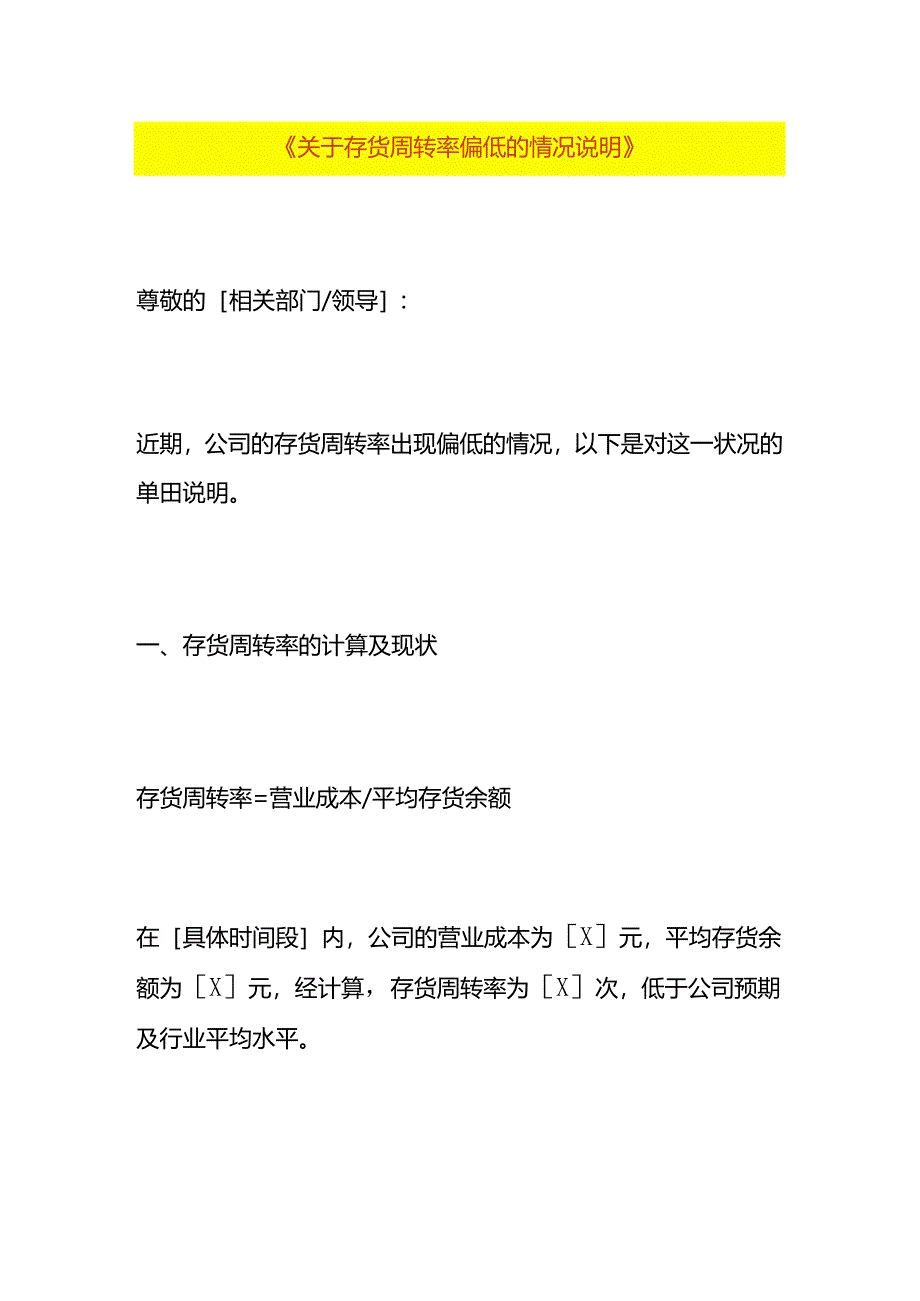 《关于存货周转率偏低的情况说明》

尊敬的［相关部门/领导］：

近期，公司的存货周转率出现偏低的情况，以下是对这一状况的单田说明。

一、存货周转率的计算及现状

存货周转率=营业成本/平均存货余额

在［具体时间段］内，公司的营业成本为［X］元，平均存货余额为［X］元，经计算，存货周转率为［X］次，低于公司预期及行业平均水平。